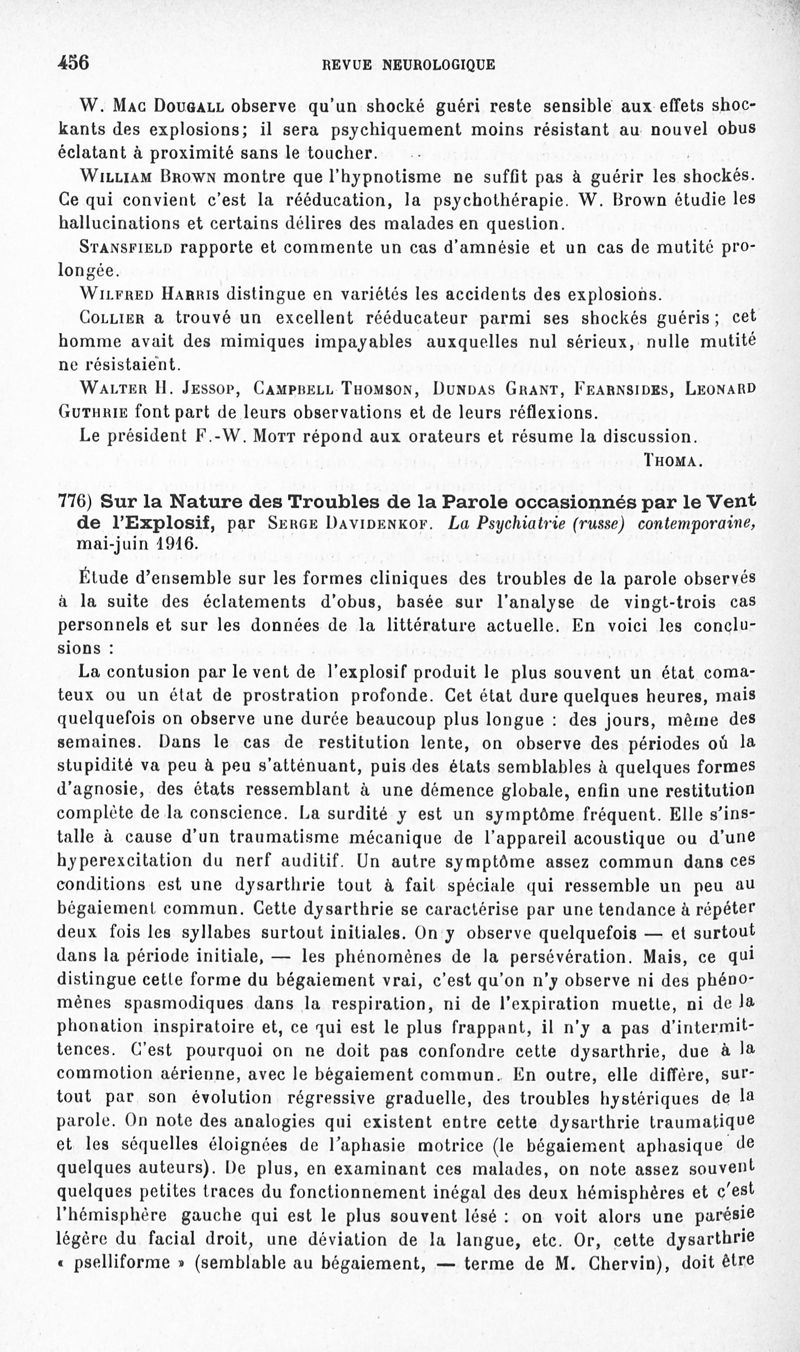 456 REVUE NEUROLOGIQUE

W. Mac Dougall observe qu'un shocké guéri reste sensible aux effets shockants des explosions; il sera psychiquement moins résistant au nouvel obus éclatant à proximité sans le toucher.

William Brown montre que l'hypnotisme ne suffit pas à guérir les shockés. Ce qui convient c'est la rééducation, la psychothérapie. W. Brown étudie les hallucinations et certains délires des malades en question.

Stansfield rapporte et commente un cas d'amnésie et un cas de mutité prolongée.

Wilfred Harris distingue en variétés les accidents des explosions.

Collier a trouvé un excellent rééducateur parmi ses shockés guéris; cet homme avait des mimiques impayables auxquelles nul sérieux, nulle mutité ne résistaient.

Walter H. Jessop, Campbell Thomson, Dundas Grant, Fearnsides, Leonard Guthrie font part de leurs observations et de leurs réflexions.

Le président F.-W. Mott répond aux orateurs et résume la discussion.

Thoma.

776) Sur la Nature des Troubles de la Parole occasionnés par le Vent de l'Explosif, par Serge Davidenkof. La Psychiatrie (russe) contemporaine, mai-juin 1916.

Étude d'ensemble sur les formes cliniques des troubles de la parole observés à la suite des éclatements d'obus, basée sur l'analyse de vingt-trois cas personnels et sur les données de la littérature actuelle. En voici les conclusions :

La contusion par le vent de l'explosif produit le plus souvent un état comateux ou un état de prostration profonde. Cet état dure quelques heures, mais quelquefois on observe une durée beaucoup plus longue : des jours, même des semaines. Dans le cas de restitution lente, on observe des périodes où la stupidité va peu à peu s'atténuant, puis des états semblables à quelques formes d'agnosie, des états ressemblant à une démence globale, enfin une restitution complète de la conscience. La surdité y est un symptôme fréquent. Elle s'installe à cause d'un traumatisme mécanique de l'appareil acoustique ou d'une hyperexcitation du nerf auditif. Un autre symptôme assez commun dans ces conditions est une dysarthrie tout à fait spéciale qui ressemble un peu au bégaiement commun. Cette dysarthrie se caractérise par une tendance à répéter deux fois les syllabes surtout initiales. On y observe quelquefois — et surtout dans la période initiale, — les phénomènes de la persévération. Mais, ce qui distingue cette forme du bégaiement vrai, c'est qu'on n'y observe ni des phénomènes spasmodiques dans la respiration, ni de l'expiration muette, ni de la phonation inspiratoire et, ce qui est le plus frappant, il n'y a pas d'intermittences. C'est pourquoi on ne doit pas confondre cette dysarthrie, due à la commotion aérienne, avec le bégaiement commun. En outre, elle diffère, surtout par son évolution régressive graduelle, des troubles hystériques de la parole. On note des analogies qui existent entre cette dysarthrie traumatique et les séquelles éloignées de l'aphasie motrice (le bégaiement aphasique de quelques auteurs). De plus, en examinant ces malades, on note assez souvent quelques petites traces du fonctionnement inégal des deux hémisphères et c'est l'hémisphère gauche qui est le plus souvent lésé : on voit alors une parésie légère du facial droit, une déviation de la langue, etc. Or, cette dysarthrie « pselliforme » (semblable au bégaiement, — terme de M. Chervin), doit être